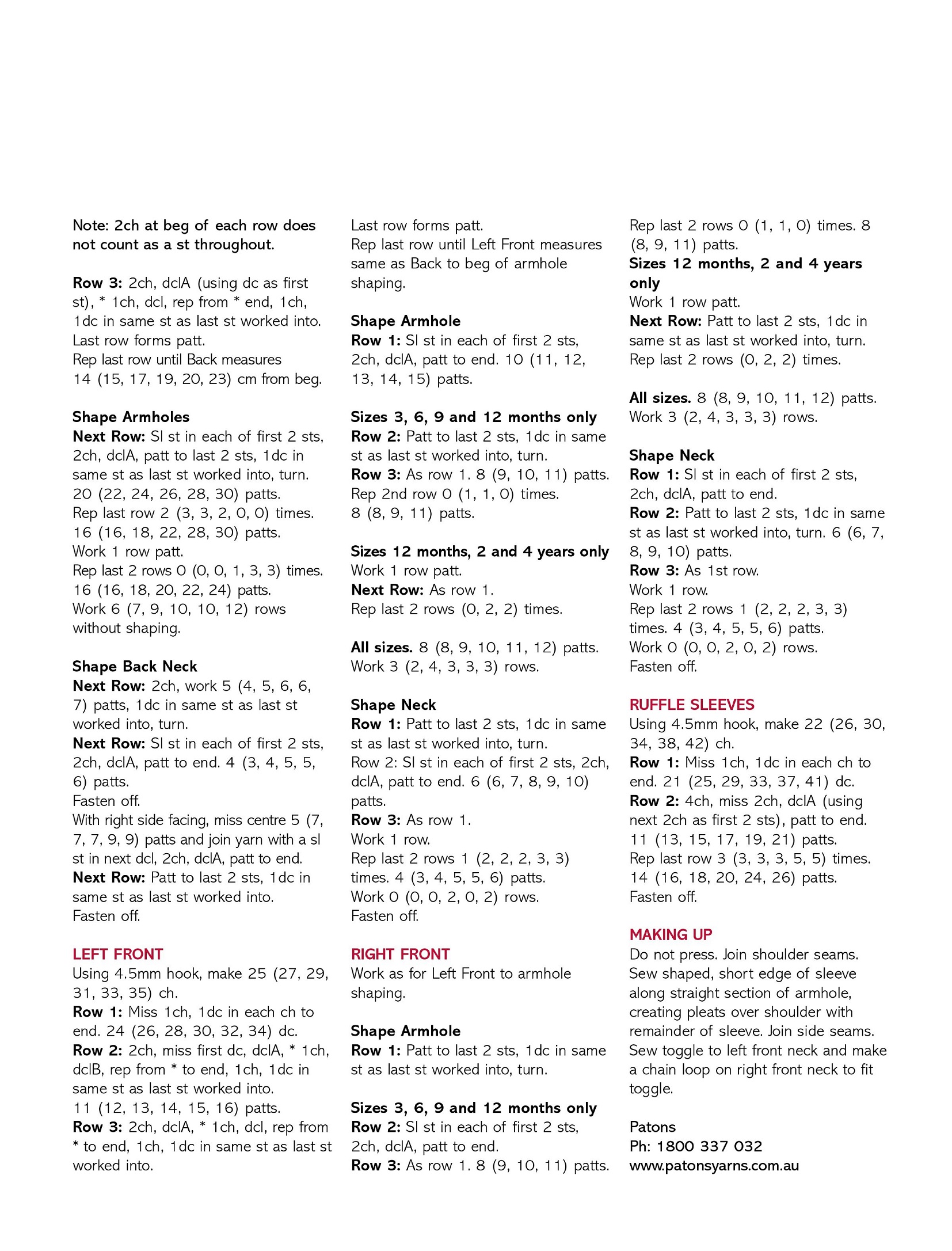 Note: 2ch at beg of each row does not count as a st throughout.

Row 3: 2ch, dclA (using dc as first st), * 1ch, dcl, rep from * end, 1ch, 1dc in same st as last st worked into.
Last row forms patt.
Rep last row until Back measures 14 (15, 17, 19, 20, 23) cm from beg.

Shape Armholes
Next Row: Sl st in each of first 2 sts, 2ch, dclA, patt to last 2 sts, 1dc in same st as last st worked into, turn. 20 (22, 24, 26, 28, 30) patts.
Rep last row 2 (3, 3, 2, 0, 0) times. 16 (16, 18, 22, 28, 30) patts.
Work 1 row patt.
Rep last 2 rows 0 (0, 0, 1, 3, 3) times. 16 (16, 18, 20, 22, 24) patts.
Work 6 (7, 9, 10, 10, 12) rows without shaping.

Shape Back Neck
Next Row: 2ch, work 5 (4, 5, 6, 6, 7) patts, 1dc in same st as last st worked into, turn.
Next Row: Sl st in each of first 2 sts, 2ch, dclA, patt to end. 4 (3, 4, 5, 5, 6) patts.
Fasten off.
With right side facing, miss centre 5 (7, 7, 7, 9, 9) patts and join yarn with a sl st in next dcl, 2ch, dclA, patt to end.
Next Row: Patt to last 2 sts, 1dc in same st as last st worked into.
Fasten off.

LEFT FRONT
Using 4.5mm hook, make 25 (27, 29, 31, 33, 35) ch.
Row 1: Miss 1ch, 1dc in each ch to end. 24 (26, 28, 30, 32, 34) dc.
Row 2: 2ch, miss first dc, dclA, * 1ch, dclB, rep from * to end, 1ch, 1dc in same st as last st worked into.
11 (12, 13, 14, 15, 16) patts.
Row 3: 2ch, dclA, * 1ch, dcl, rep from * to end, 1ch, 1dc in same st as last st worked into.
Last row forms patt.
Rep last row until Left Front measures same as Back to beg of armhole shaping.

Shape Armhole
Row 1: Sl st in each of first 2 sts, 2ch, dclA, patt to end. 10 (11, 12, 13, 14, 15) patts.

Sizes 3, 6, 9 and 12 months only
Row 2: Patt to last 2 sts, 1dc in same st as last st worked into, turn.
Row 3: As row 1. 8 (9, 10, 11) patts.
Rep 2nd row 0 (1, 1, 0) times.
8 (8, 9, 11) patts.

Sizes 12 months, 2 and 4 years only
Work 1 row patt.
Next Row: As row 1.
Rep last 2 rows (0, 2, 2) times.

All sizes. 8 (8, 9, 10, 11, 12) patts.
Work 3 (2, 4, 3, 3, 3) rows.

Shape Neck
Row 1: Patt to last 2 sts, 1dc in same st as last st worked into, turn.
Row 2: Sl st in each of first 2 sts, 2ch, dclA, patt to end. 6 (6, 7, 8, 9, 10) patts.
Row 3: As row 1.
Work 1 row.
Rep last 2 rows 1 (2, 2, 2, 3, 3) times. 4 (3, 4, 5, 5, 6) patts.
Work 0 (0, 0, 2, 0, 2) rows.
Fasten off.

RIGHT FRONT
Work as for Left Front to armhole shaping.

Shape Armhole
Row 1: Patt to last 2 sts, 1dc in same st as last st worked into, turn.

Sizes 3, 6, 9 and 12 months only
Row 2: Sl st in each of first 2 sts, 2ch, dclA, patt to end.
Row 3: As row 1. 8 (9, 10, 11) patts.
Rep last 2 rows 0 (1, 1, 0) times. 8 (8, 9, 11) patts.
Sizes 12 months, 2 and 4 years only
Work 1 row patt.
Next Row: Patt to last 2 sts, 1dc in same st as last st worked into, turn.
Rep last 2 rows (0, 2, 2) times.

All sizes. 8 (8, 9, 10, 11, 12) patts.
Work 3 (2, 4, 3, 3, 3) rows.

Shape Neck
Row 1: Sl st in each of first 2 sts, 2ch, dclA, patt to end.
Row 2: Patt to last 2 sts, 1dc in same st as last st worked into, turn. 6 (6, 7, 8, 9, 10) patts.
Row 3: As 1st row.
Work 1 row.
Rep last 2 rows 1 (2, 2, 2, 3, 3) times. 4 (3, 4, 5, 5, 6) patts.
Work 0 (0, 0, 2, 0, 2) rows.
Fasten off.

RUFFLE SLEEVES
Using 4.5mm hook, make 22 (26, 30, 34, 38, 42) ch.
Row 1: Miss 1ch, 1dc in each ch to end. 21 (25, 29, 33, 37, 41) dc.
Row 2: 4ch, miss 2ch, dclA (using next 2ch as first 2 sts), patt to end. 11 (13, 15, 17, 19, 21) patts.
Rep last row 3 (3, 3, 3, 5, 5) times. 14 (16, 18, 20, 24, 26) patts.
Fasten off.

MAKING UP
Do not press. Join shoulder seams. Sew shaped, short edge of sleeve along straight section of armhole, creating pleats over shoulder with remainder of sleeve. Join side seams. Sew toggle to left front neck and make a chain loop on right front neck to fit toggle.

Patons
Ph: 1800 337 032
www.patonsyarns.com.au